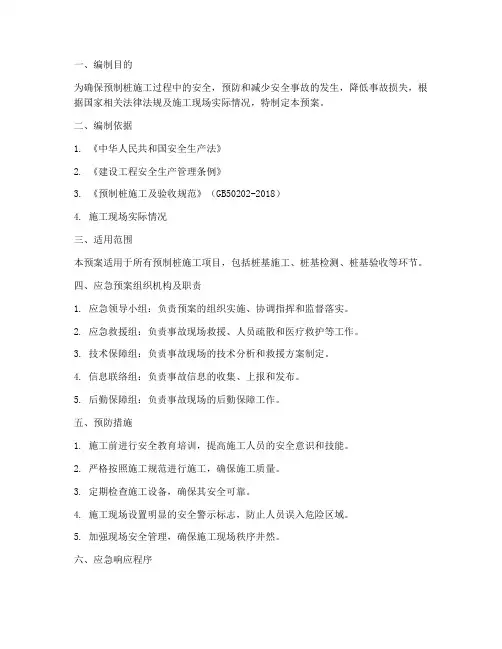 一、编制目的

为确保预制桩施工过程中的安全，预防和减少安全事故的发生，降低事故损失，根据国家相关法律法规及施工现场实际情况，特制定本预案。

二、编制依据

1. 《中华人民共和国安全生产法》

2. 《建设工程安全生产管理条例》

3. 《预制桩施工及验收规范》（GB50202-2018）

4. 施工现场实际情况

三、适用范围

本预案适用于所有预制桩施工项目，包括桩基施工、桩基检测、桩基验收等环节。

四、应急预案组织机构及职责

1. 应急领导小组：负责预案的组织实施、协调指挥和监督落实。

2. 应急救援组：负责事故现场救援、人员疏散和医疗救护等工作。

3. 技术保障组：负责事故现场的技术分析和救援方案制定。

4. 信息联络组：负责事故信息的收集、上报和发布。

5. 后勤保障组：负责事故现场的后勤保障工作。

五、预防措施

1. 施工前进行安全教育培训，提高施工人员的安全意识和技能。

2. 严格按照施工规范进行施工，确保施工质量。

3. 定期检查施工设备，确保其安全可靠。

4. 施工现场设置明显的安全警示标志，防止人员误入危险区域。

5. 加强现场安全管理，确保施工现场秩序井然。

六、应急响应程序